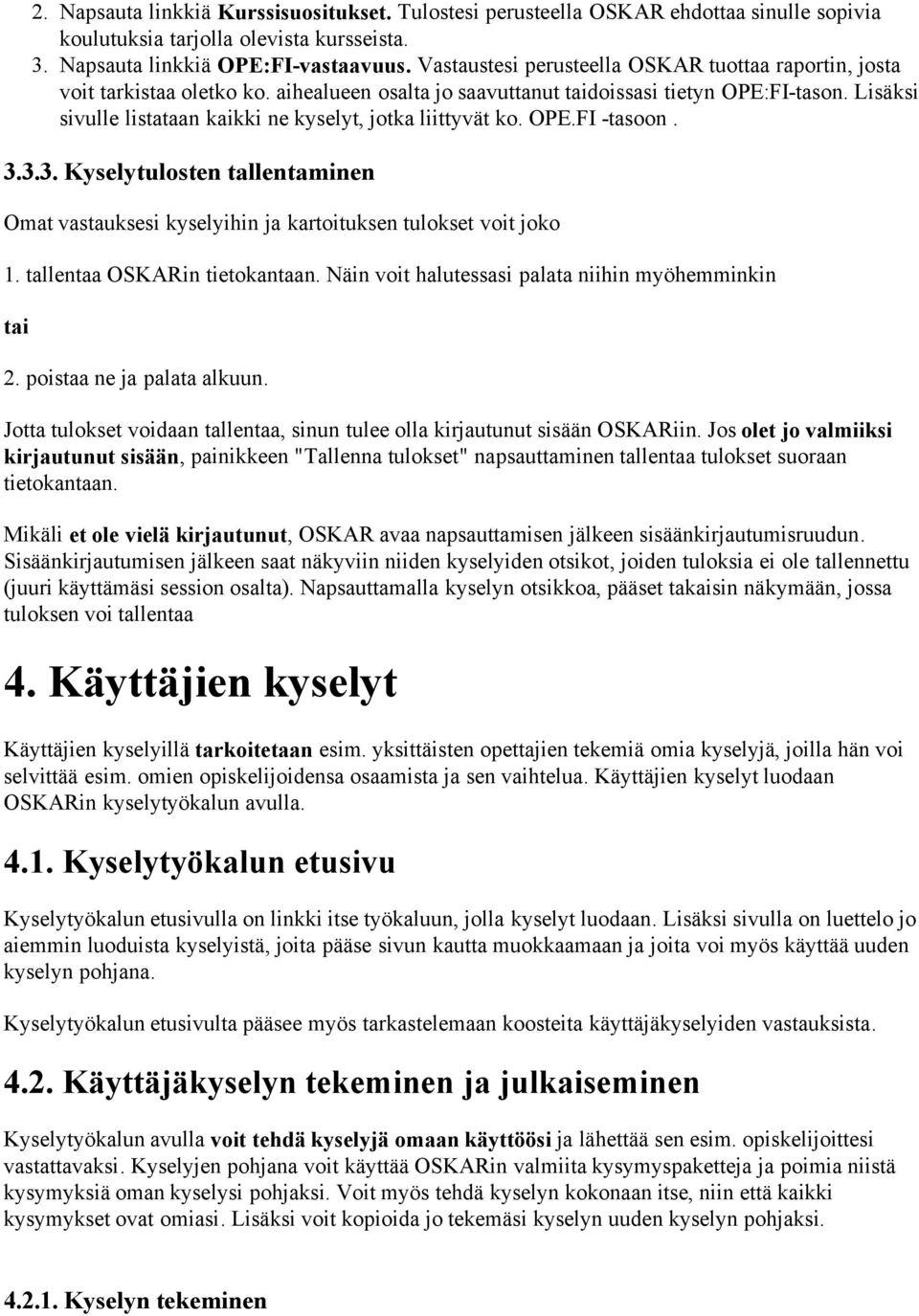 2. Napsauta linkkiä Kurssisuositukset. Tulostesi perusteella OSKAR ehdottaa sinulle sopivia koulutuksia tarjolla olevista kursseista.
3. Napsauta linkkiä OPE:FI-vastaavuus. Vastaustesi perusteella OSKAR tuottaa raportin, josta voit tarkistaa oletko ko. aihealueen osalta jo saavuttanut taidoissasi tietyn OPE:FI-tason. Lisäksi sivulle listataan kaikki ne kyselyt, jotka liittyvät ko. OPE.FI -tasoon .

3.3.3. Kyselytulosten tallentaminen

Omat vastauksesi kyselyihin ja kartoituksen tulokset voit joko

1. tallentaa OSKARin tietokantaan. Näin voit halutessasi palata niihin myöhemminkin

tai

2. poistaa ne ja palata alkuun.

Jotta tulokset voidaan tallentaa, sinun tulee olla kirjautunut sisään OSKARiin. Jos olet jo valmiiksi kirjautunut sisään, painikkeen "Tallenna tulokset" napsauttaminen tallentaa tulokset suoraan tietokantaan.

Mikäli et ole vielä kirjautunut, OSKAR avaa napsauttamisen jälkeen sisäänkirjautumisruudun. Sisäänkirjautumisen jälkeen saat näkyviin niiden kyselyiden otsikot, joiden tuloksia ei ole tallennettu (juuri käyttämäsi session osalta). Napsauttamalla kyselyn otsikkoa, pääset takaisin näkymään, jossa tuloksen voi tallentaa

4. Käyttäjien kyselyt

Käyttäjien kyselyillä tarkoitetaan esim. yksittäisten opettajien tekemiä omia kyselyjä, joilla hän voi selvittää esim. omien opiskelijoidensa osaamista ja sen vaihtelua. Käyttäjien kyselyt luodaan OSKARin kyselytyökalun avulla.

4.1. Kyselytyökalun etusivu

Kyselytyökalun etusivulla on linkki itse työkaluun, jolla kyselyt luodaan. Lisäksi sivulla on luettelo jo aiemmin luoduista kyselyistä, joita pääse sivun kautta muokkaamaan ja joita voi myös käyttää uuden kyselyn pohjana.

Kyselytyökalun etusivulta pääsee myös tarkastelemaan koosteita käyttäjäkyselyiden vastauksista.

4.2. Käyttäjäkyselyn tekeminen ja julkaiseminen

Kyselytyökalun avulla voit tehdä kyselyjä omaan käyttöösi ja lähettää sen esim. opiskelijoittesi vastattavaksi. Kyselyjen pohjana voit käyttää OSKARin valmiita kysymyspaketteja ja poimia niistä kysymyksiä oman kyselysi pohjaksi. Voit myös tehdä kyselyn kokonaan itse, niin että kaikki kysymykset ovat omiasi. Lisäksi voit kopioida jo tekemäsi kyselyn uuden kyselyn pohjaksi.

4.2.1. Kyselyn tekeminen